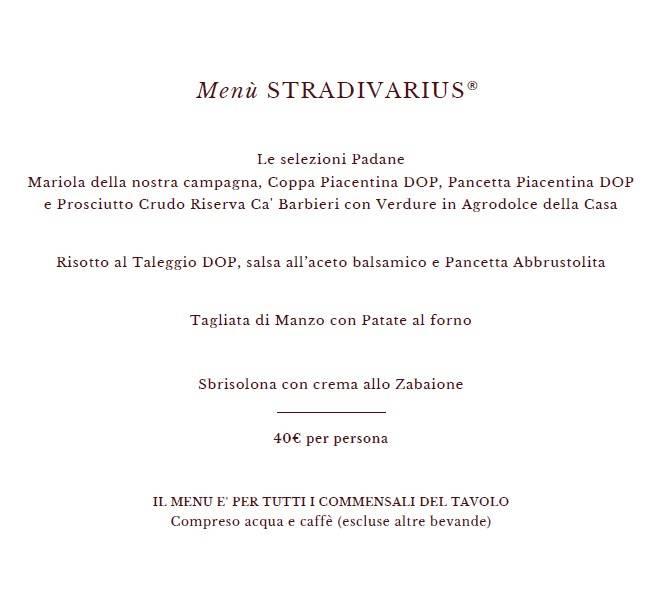 Menù STRADIVARIUS®

Le selezioni Padane
Mariola della nostra campagna, Coppa Piacentina DOP, Pancetta Piacentina DOP e Prosciutto Crudo Riserva Ca' Barbieri con Verdure in Agrodolce della Casa

Risotto al Taleggio DOP, salsa all'aceto balsamico e Pancetta Abbrustolita

Tagliata di Manzo con Patate al forno

Sbrisolona con crema allo Zabaione

40€ per persona

IL MENU E' PER TUTTI I COMMENSALI DEL TAVOLO
Compreso acqua e caffè (escluse altre bevande)